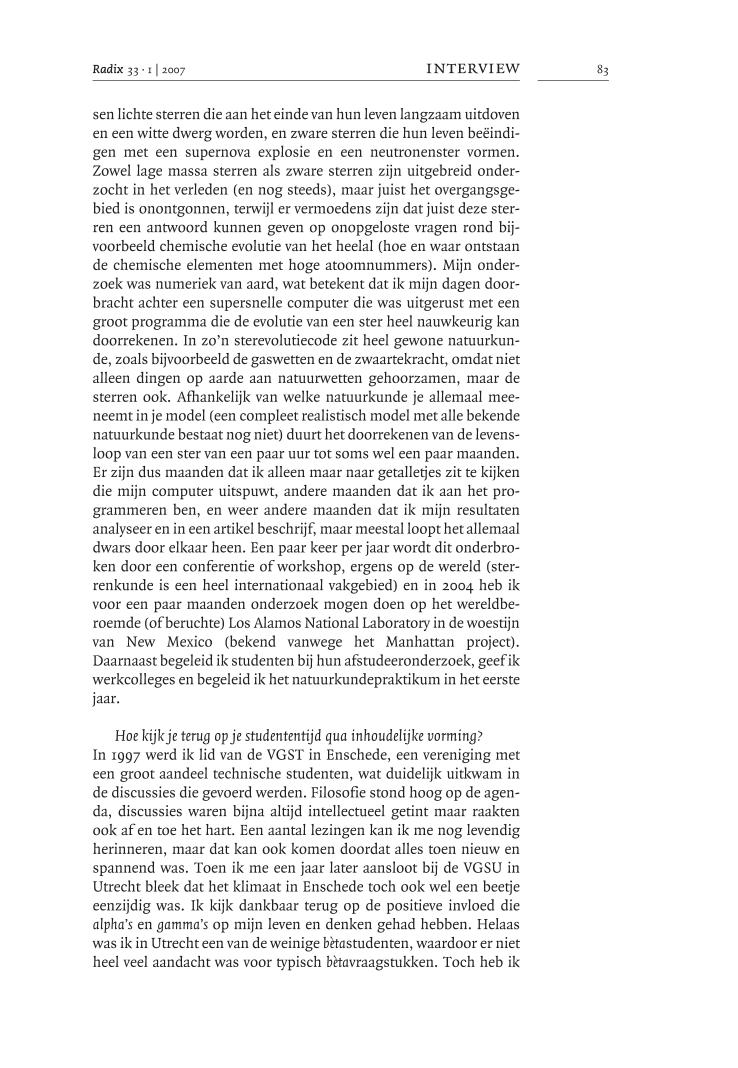 Radix 33 · 1 | 2007 INTERVIEW 83

sen lichte sterren die aan het einde van hun leven langzaam uitdoven en een witte dwerg worden, en zware sterren die hun leven beëindigen met een supernova explosie en een neutronenster vormen. Zowel lage massa sterren als zware sterren zijn uitgebreid onderzocht in het verleden (en nog steeds), maar juist het overgangsgebied is onontgonnen, terwijl er vermoedens zijn dat juist deze sterren een antwoord kunnen geven op onopgeloste vragen rond bijvoorbeeld chemische evolutie van het heelal (hoe en waar ontstaan de chemische elementen met hoge atoomnummers). Mijn onderzoek was numeriek van aard, wat betekent dat ik mijn dagen doorbracht achter een supersnelle computer die was uitgerust met een groot programma die de evolutie van een ster heel nauwkeurig kan doorrekenen. In zo'n sterevolutiecode zit heel gewone natuurkunde, zoals bijvoorbeeld de gaswetten en de zwaartekracht, omdat niet alleen dingen op aarde aan natuurwetten gehoorzamen, maar de sterren ook. Afhankelijk van welke natuurkunde je allemaal meeneemt in je model (een compleet realistisch model met alle bekende natuurkunde bestaat nog niet) duurt het doorrekenen van de levensloop van een ster van een paar uur tot soms wel een paar maanden. Er zijn dus maanden dat ik alleen maar naar getalletjes zit te kijken die mijn computer uitspuwt, andere maanden dat ik aan het programmeren ben, en weer andere maanden dat ik mijn resultaten analyseer en in een artikel beschrijf, maar meestal loopt het allemaal dwars door elkaar heen. Een paar keer per jaar wordt dit onderbroken door een conferentie of workshop, ergens op de wereld (sterrenkunde is een heel internationaal vakgebied) en in 2004 heb ik voor een paar maanden onderzoek mogen doen op het wereldberoemde (of beruchte) Los Alamos National Laboratory in de woestijn van New Mexico (bekend vanwege het Manhattan project). Daarnaast begeleid ik studenten bij hun afstudeeronderzoek, geef ik werkcolleges en begeleid ik het natuurkundepraktikum in het eerste jaar.

Hoe kijk je terug op je studententijd qua inhoudelijke vorming?
In 1997 werd ik lid van de VGST in Enschede, een vereniging met een groot aandeel technische studenten, wat duidelijk uitkwam in de discussies die gevoerd werden. Filosofie stond hoog op de agenda, discussies waren bijna altijd intellectueel getint maar raakten ook af en toe het hart. Een aantal lezingen kan ik me nog levendig herinneren, maar dat kan ook komen doordat alles toen nieuw en spannend was. Toen ik me een jaar later aansloot bij de VGSU in Utrecht bleek dat het klimaat in Enschede toch ook wel een beetje eenzijdig was. Ik kijk dankbaar terug op de positieve invloed die alpha's en gamma's op mijn leven en denken gehad hebben. Helaas was ik in Utrecht een van de weinige bètastudenten, waardoor er niet heel veel aandacht was voor typisch bètavraagstukken. Toch heb ik